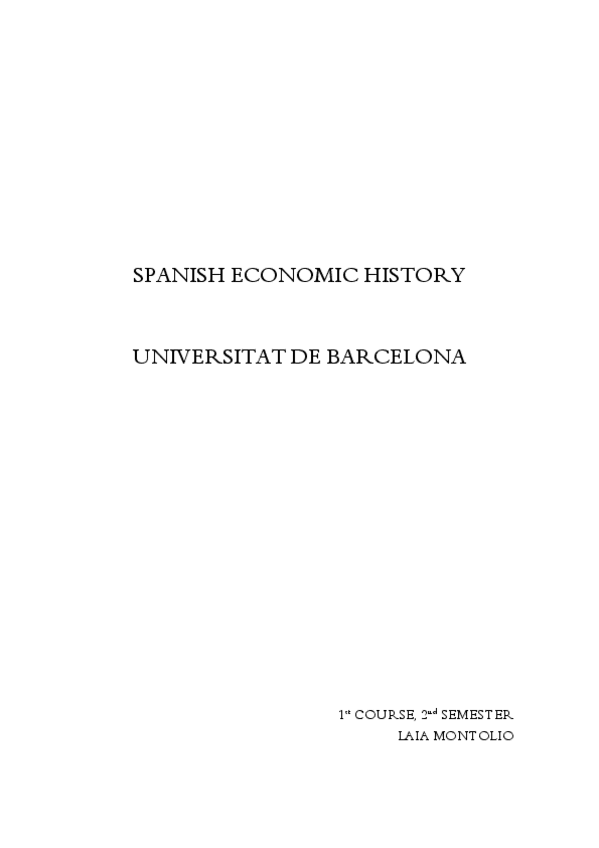 SPANISH ECONOMIC HISTORY

UNIVERSITAT DE BARCELONA

1st COURSE, 2nd SEMESTER
LAIA MONTOLIO